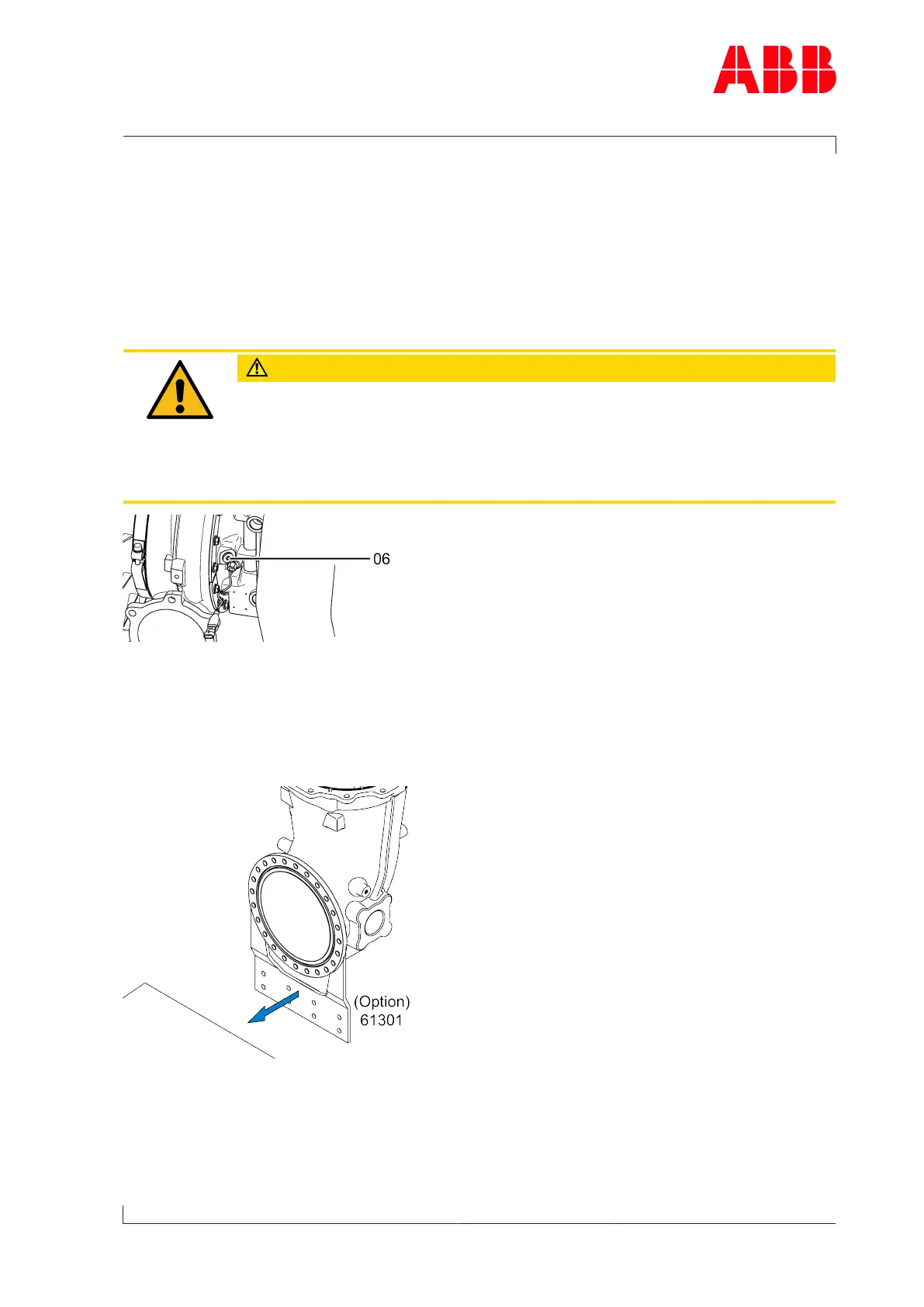 ABB

06

(Option)
61301